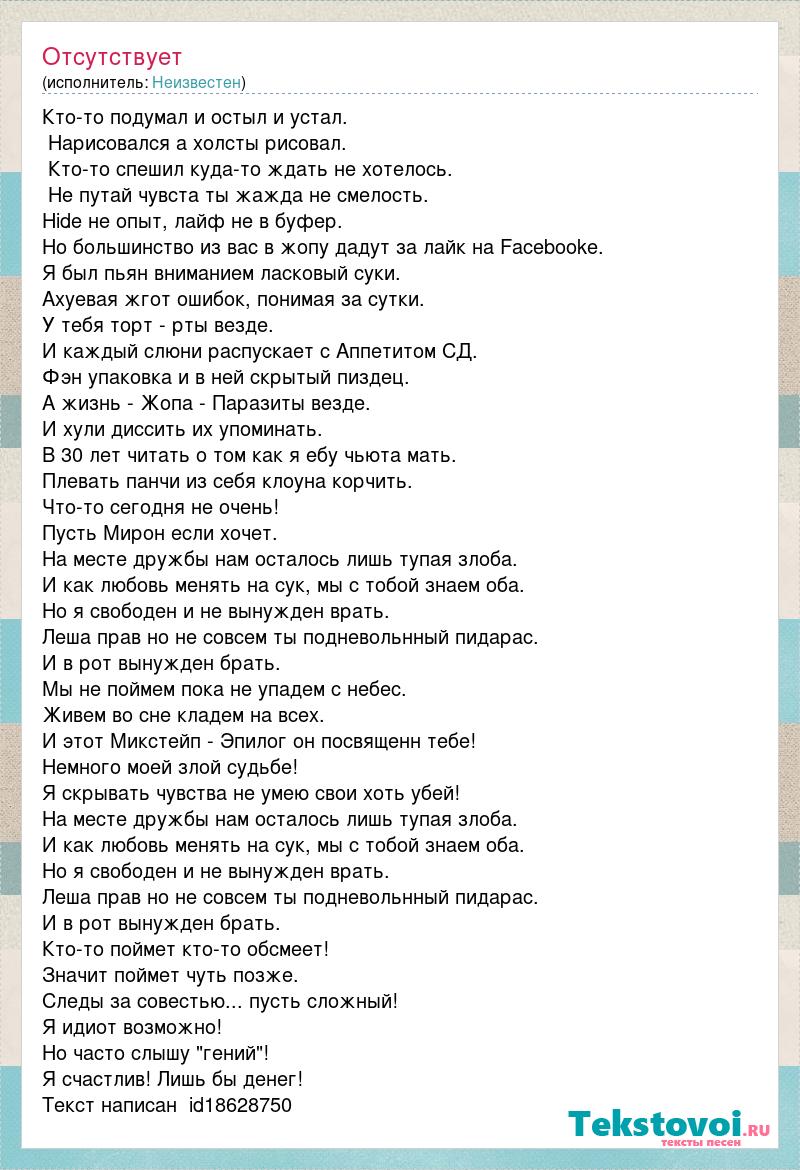 Отсутствует
(исполнитель: Неизвестен)

Кто-то подумал и остыл и устал.
Нарисовался а холсты рисовал.
Кто-то спешил куда-то ждать не хотелось.
Не путай чувста ты жажда не смелость.
Hide не опыт, лайф не в буфер.
Но большинство из вас в жопу дадут за лайк на Facebooke.
Я был пьян вниманием ласковый суки.
Ахуевая жгот ошибок, понимая за сутки.
У тебя торт - рты везде.
И каждый слюни распускает с Аппетитом СД.
Фэн упаковка и в ней скрытый пиздец.
А жизнь - Жопа - Паразиты везде.
И хули диссить их упоминать.
В 30 лет читать о том как я ебу чьюта мать.
Плевать панчи из себя клоуна корчить.
Что-то сегодня не очень!
Пусть Мирон если хочет.
На месте дружбы нам осталось лишь тупая злоба.
И как любовь менять на сук, мы с тобой знаем оба.
Но я свободен и не вынужден врать.
Леша прав но не совсем ты подневольнный пидарас.
И в рот вынужден брать.
Мы не поймем пока не упадем с небес.
Живем во сне кладем на всех.
И этот Микстейп - Эпилог он посвященн тебе!
Немного моей злой судьбе!
Я скрывать чувства не умею свои хоть убей!
На месте дружбы нам осталось лишь тупая злоба.
И как любовь менять на сук, мы с тобой знаем оба.
Но я свободен и не вынужден врать.
Леша прав но не совсем ты подневольнный пидарас.
И в рот вынужден брать.
Кто-то поймет кто-то обсмеет!
Значит поймет чуть позже.
Следы за совестью... пусть сложный!
Я идиот возможно!
Но часто слышу "гений"!
Я счастлив! Лишь бы денег!
Текст написан id18628750

Tekstovoi.ru
тексты песен